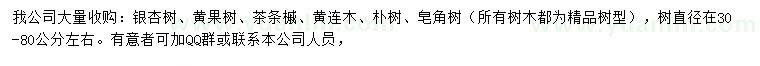 我公司大量收购：银杏树、黄果树、茶条槭、黄连木、朴树、皂角树（所有树木都为精品树型），树直径在30-80公分左右。有意者可加QQ群或联系本公司人员，